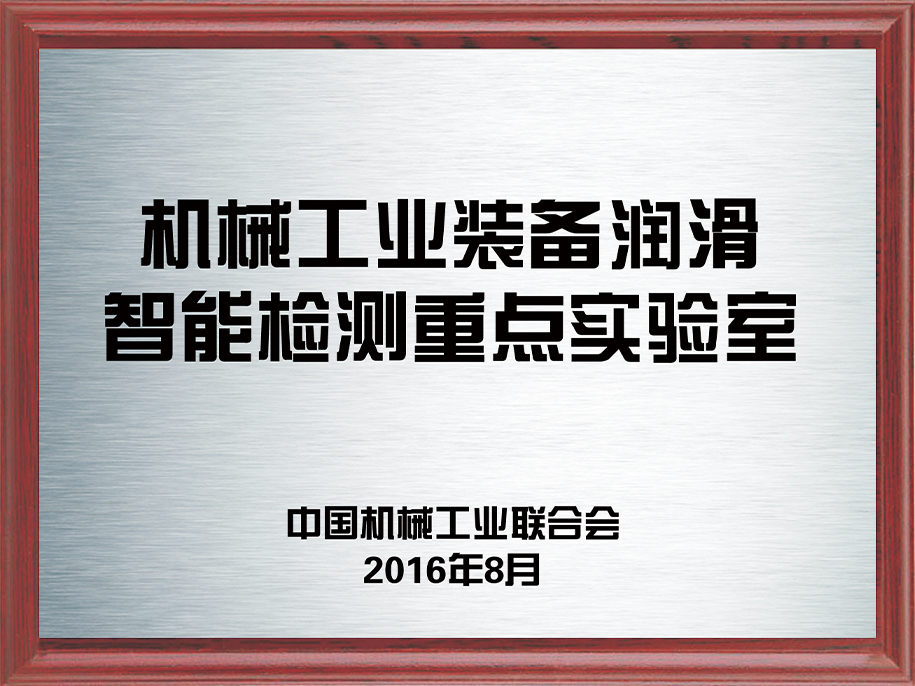 机械工业装备润滑
智能检测重点实验室

中国机械工业联合会
2016年8月